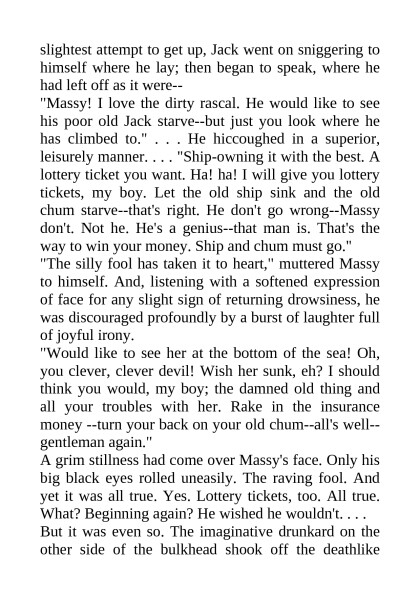 slightest attempt to get up, Jack went on sniggering to himself where he lay; then began to speak, where he had left off as it were--
"Massy! I love the dirty rascal. He would like to see his poor old Jack starve--but just you look where he has climbed to." . . . He hiccoughed in a superior, leisurely manner. . . . "Ship-owning it with the best. A lottery ticket you want. Ha! ha! I will give you lottery tickets, my boy. Let the old ship sink and the old chum starve--that's right. He don't go wrong--Massy don't. Not he. He's a genius--that man is. That's the way to win your money. Ship and chum must go."
"The silly fool has taken it to heart," muttered Massy to himself. And, listening with a softened expression of face for any slight sign of returning drowsiness, he was discouraged profoundly by a burst of laughter full of joyful irony.
"Would like to see her at the bottom of the sea! Oh, you clever, clever devil! Wish her sunk, eh? I should think you would, my boy; the damned old thing and all your troubles with her. Rake in the insurance money --turn your back on your old chum--all's well--gentleman again."
A grim stillness had come over Massy's face. Only his big black eyes rolled uneasily. The raving fool. And yet it was all true. Yes. Lottery tickets, too. All true. What? Beginning again? He wished he wouldn't. . . .
But it was even so. The imaginative drunkard on the other side of the bulkhead shook off the deathlike